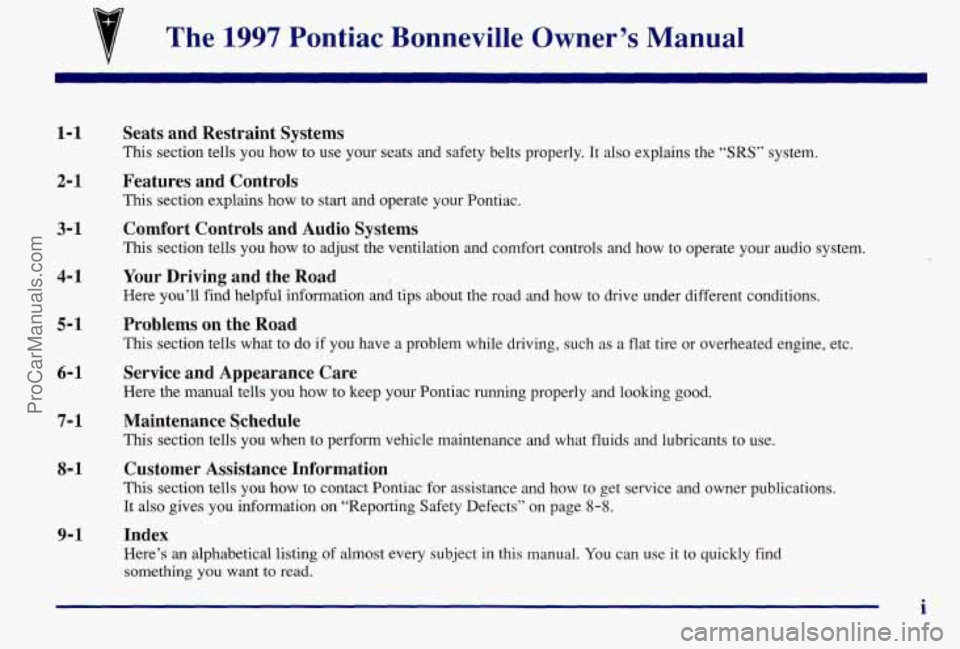 The 1997 Pontiac Bonneville Owner's Manual

1-1 Seats and Restraint Systems
This section tells you how to use your seats and safety belts properly. It also explains the "SRS" system.

2-1 Features and Controls
This section explains how to start and operate your Pontiac.

3-1 Comfort Controls and Audio Systems
This section tells you how to adjust the ventilation and comfort controls and how to operate your audio system.

4-1 Your Driving and the Road
Here you'll find helpful information and tips about the road and how to drive under different conditions.

5-1 Problems on the Road
This section tells what to do if you have a problem while driving, such as a flat tire or overheated engine, etc.

6-1 Service and Appearance Care
Here the manual tells you how to keep your Pontiac running properly and looking good.

7-1 Maintenance Schedule
This section tells you when to perform vehicle maintenance and what fluids and lubricants to use.

8-1 Customer Assistance Information
This section tells you how to contact Pontiac for assistance and how to get service and owner publications. It also gives you information on "Reporting Safety Defects" on page 8-8.

9-1 Index
Here's an alphabetical listing of almost every subject in this manual. You can use it to quickly find something you want to read.

i

ProCarManuals.com

carmanualsonline.info